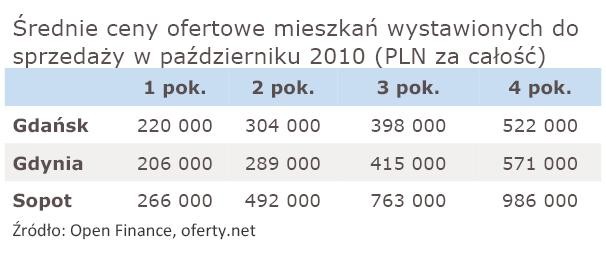 Średnie ceny ofertowe mieszkań wystawionych do sprzedaży w październiku 2010 (PLN za całość)

| | 1 pok. | 2 pok. | 3 pok. | 4 pok. |
|---|---|---|---|---|
| Gdańsk | 220 000 | 304 000 | 398 000 | 522 000 |
| Gdynia | 206 000 | 289 000 | 415 000 | 571 000 |
| Sopot | 266 000 | 492 000 | 763 000 | 986 000 |

Źródło: Open Finance, oferty.net